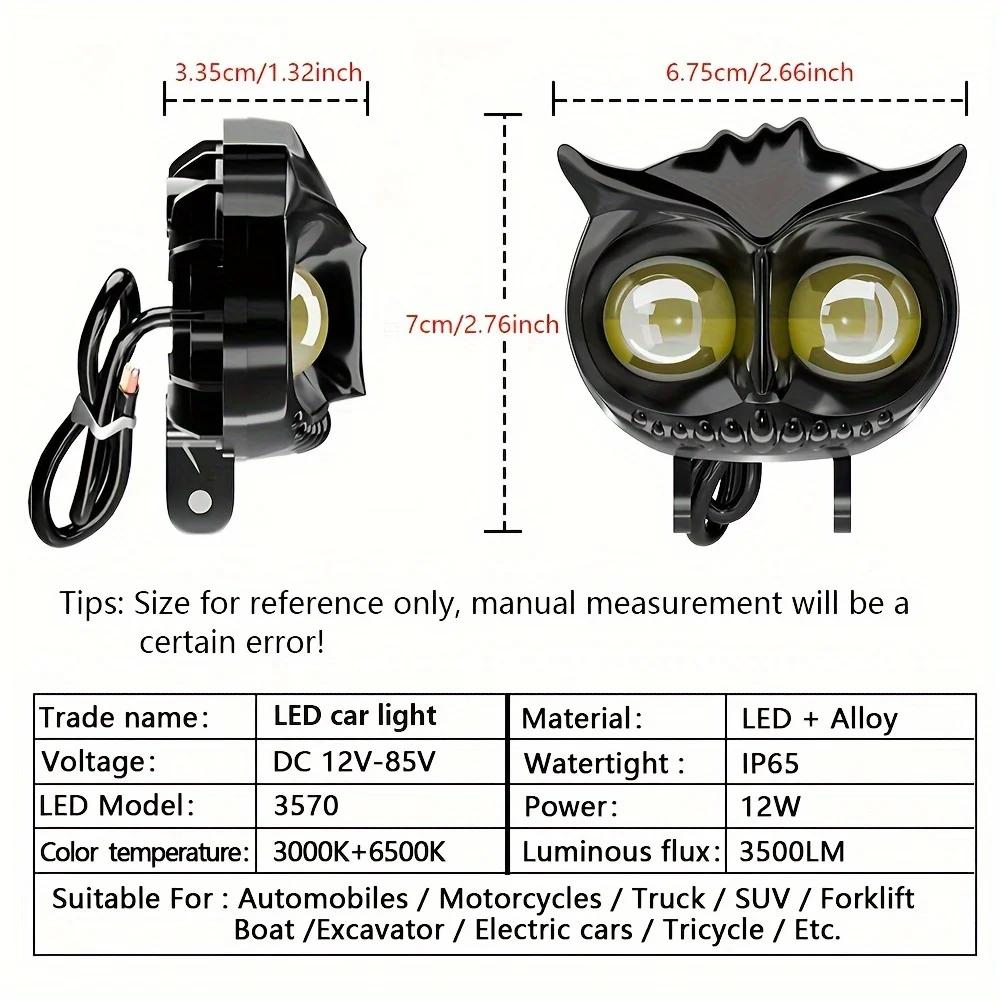 3.35cm/1.32inch

6.75cm/2.66inch

7cm/2.76inch

Tips: Size for reference only, manual measurement will be a certain error!

| Trade name: | LED car light | Material: | LED + Alloy |
|---|---|---|---|
| Voltage: | DC 12V-85V | Watertight : | IP65 |
| LED Model: | 3570 | Power: | 12W |
| Color temperature: | 3000K+6500K | Luminous flux: | 3500LM |
| Suitable For : Automobiles / Motorcycles / Truck / SUV / Forklift Boat /Excavator / Electric cars / Tricycle / Etc. | | | |